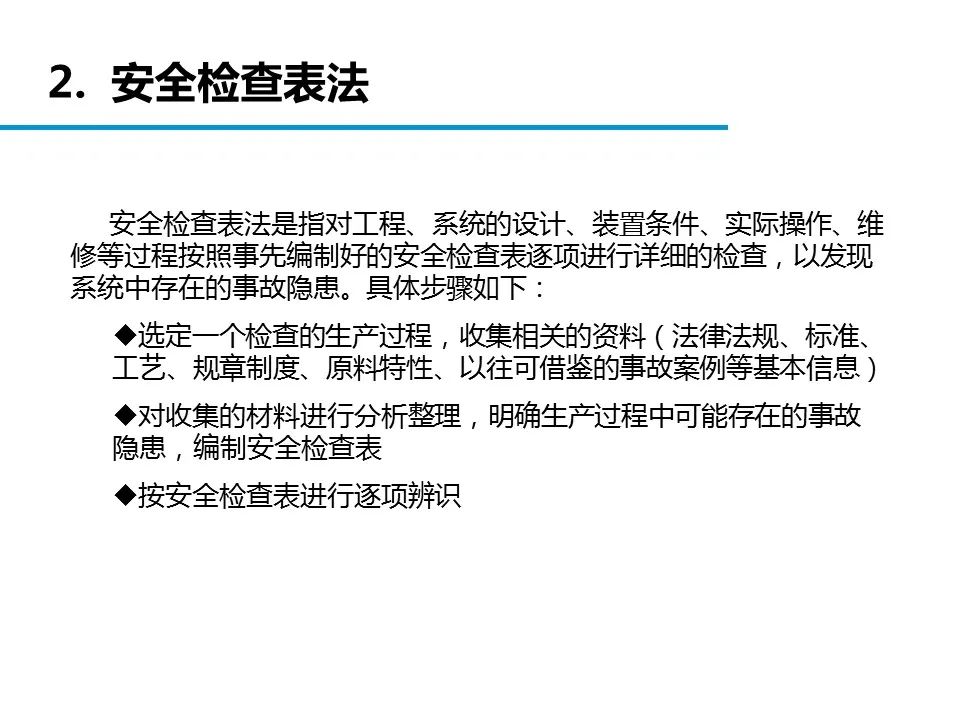 2. 安全检查表法

安全检查表法是指对工程、系统的设计、装置条件、实际操作、维修等过程按照事先编制好的安全检查表逐项进行详细的检查，以发现系统中存在的事故隐患。具体步骤如下：

◆选定一个检查的生产过程，收集相关的资料（法律法规、标准、工艺、规章制度、原料特性、以往可借鉴的事故案例等基本信息）

◆对收集的材料进行分析整理，明确生产过程中可能存在的事故隐患，编制安全检查表

◆按安全检查表进行逐项辨识